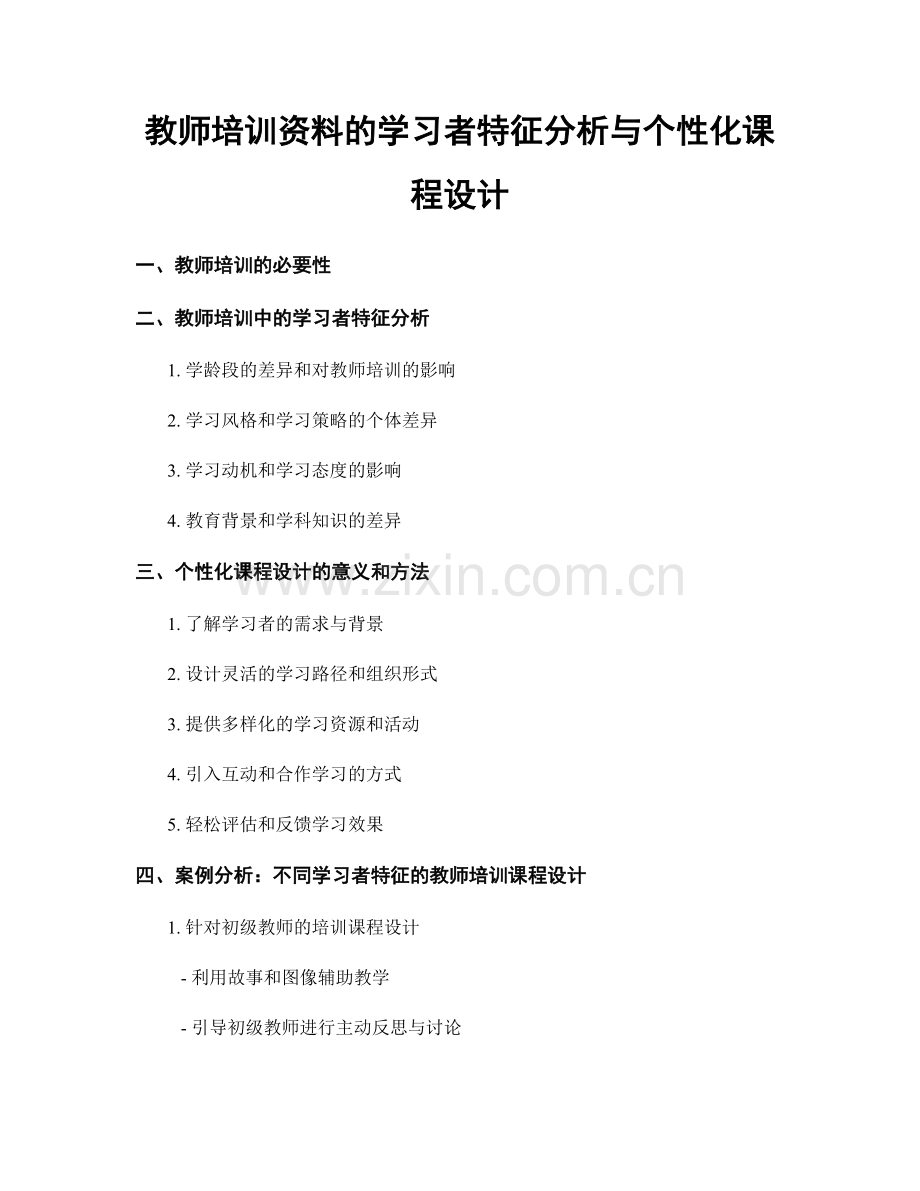 教师培训资料的学习者特征分析与个性化课程设计

一、教师培训的必要性

二、教师培训中的学习者特征分析

1.学龄段的差异和对教师培训的影响

2.学习风格和学习策略的个体差异

3.学习动机和学习态度的影响

4.教育背景和学科知识的差异

三、个性化课程设计的意义和方法

1.了解学习者的需求与背景

2.设计灵活的学习路径和组织形式

3.提供多样化的学习资源和活动

4.引入互动和合作学习的方式

5.轻松评估和反馈学习效果

四、案例分析：不同学习者特征的教师培训课程设计

1.针对初级教师的培训课程设计

- 利用故事和图像辅助教学

- 引导初级教师进行主动反思与讨论

www.zixin.com.cn